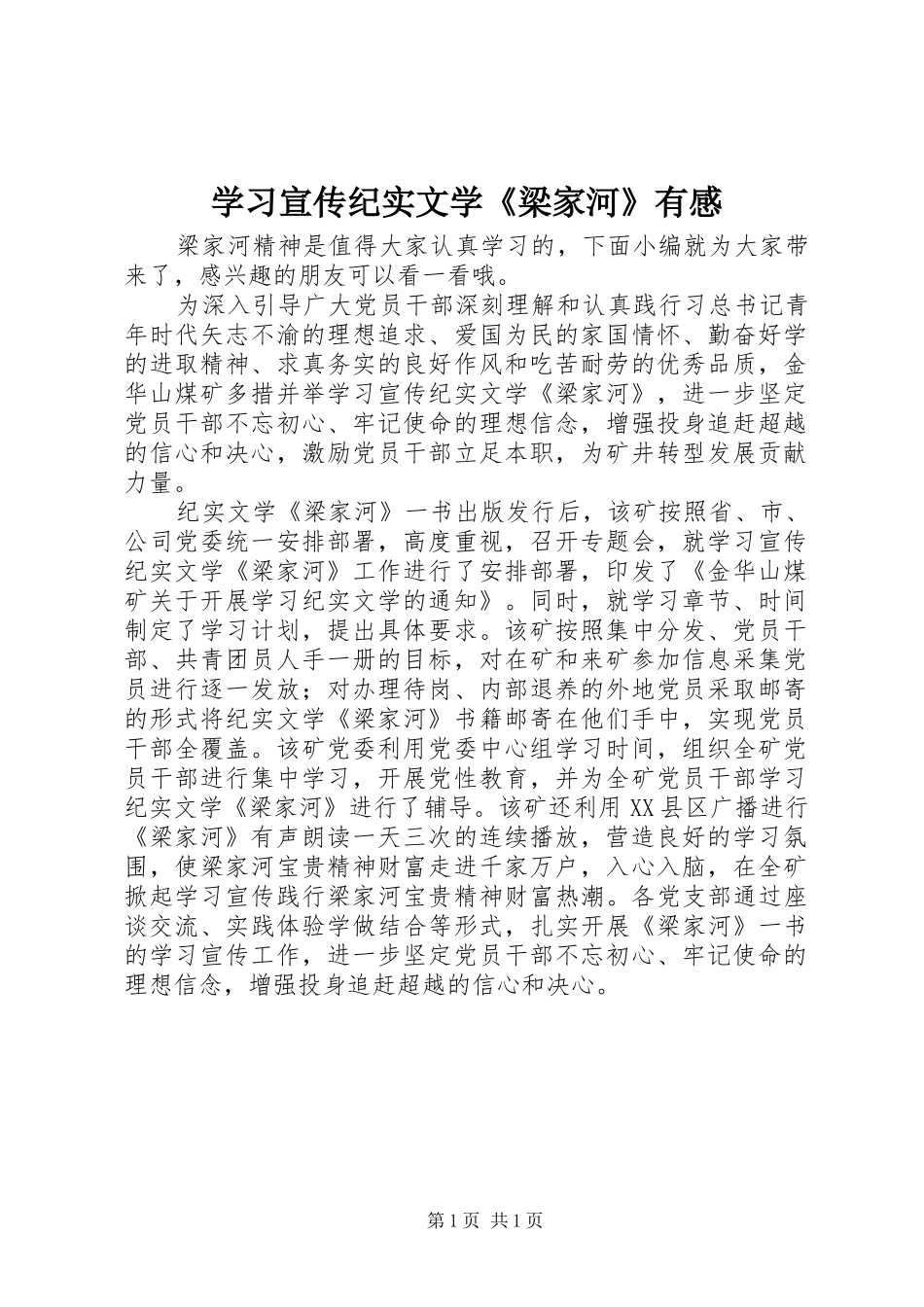 学习宣传纪实文学《梁家河》有感

梁家河精神是值得大家认真学习的，下面小编就为大家带来了，感兴趣的朋友可以看一看哦。

为深入引导广大党员干部深刻理解和认真践行习总书记青年时代矢志不渝的理想追求、爱国为民的家国情怀、勤奋好学的进取精神、求真务实的良好作风和吃苦耐劳的优秀品质，金华山煤矿多措并举学习宣传纪实文学《梁家河》，进一步坚定党员干部不忘初心、牢记使命的理想信念，增强投身追赶超越的信心和决心，激励党员干部立足本职，为矿井转型发展贡献力量。

纪实文学《梁家河》一书出版发行后，该矿按照省、市、公司党委统一安排部署，高度重视，召开专题会，就学习宣传纪实文学《梁家河》工作进行了安排部署，印发了《金华山煤矿关于开展学习纪实文学的通知》。同时，就学习章节、时间制定了学习计划，提出具体要求。该矿按照集中分发、党员干部、共青团员人手一册的目标，对在矿和来矿参加信息采集党员进行逐一发放；对办理待岗、内部退养的外地党员采取邮寄的形式将纪实文学《梁家河》书籍邮寄在他们手中，实现党员干部全覆盖。该矿党委利用党委中心组学习时间，组织全矿党员干部进行集中学习，开展党性教育，并为全矿党员干部学习纪实文学《梁家河》进行了辅导。该矿还利用XX县区广播进行《梁家河》有声朗读一天三次的连续播放，营造良好的学习氛围，使梁家河宝贵精神财富走进千家万户，入心入脑，在全矿掀起学习宣传践行梁家河宝贵精神财富热潮。各党支部通过座谈交流、实践体验学做结合等形式，扎实开展《梁家河》一书的学习宣传工作，进一步坚定党员干部不忘初心、牢记使命的理想信念，增强投身追赶超越的信心和决心。

第1页 共1页